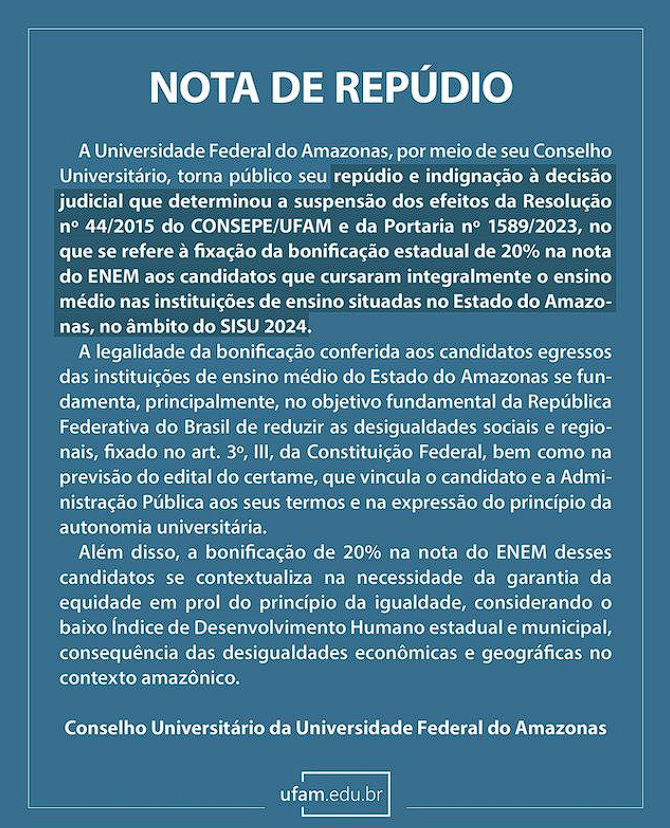 NOTA DE REPÚDIO

A Universidade Federal do Amazonas, por meio de seu Conselho Universitário, torna público seu repúdio e indignação à decisão judicial que determinou a suspensão dos efeitos da Resolução nº 44/2015 do CONSEPE/UFAM e da Portaria nº 1589/2023, no que se refere à fixação da bonificação estadual de 20% na nota do ENEM aos candidatos que cursaram integralmente o ensino médio nas instituições de ensino situadas no Estado do Amazonas, no âmbito do SISU 2024.

A legalidade da bonificação conferida aos candidatos egressos das instituições de ensino médio do Estado do Amazonas se fundamenta, principalmente, no objetivo fundamental da República Federativa do Brasil de reduzir as desigualdades sociais e regionais, fixado no art. 3º, III, da Constituição Federal, bem como na previsão do edital do certame, que vincula o candidato e a Administração Pública aos seus termos e na expressão do princípio da autonomia universitária.

Além disso, a bonificação de 20% na nota do ENEM desses candidatos se contextualiza na necessidade da garantia da equidade em prol do princípio da igualdade, considerando o baixo Índice de Desenvolvimento Humano estadual e municipal, consequência das desigualdades econômicas e geográficas no contexto amazônico.

Conselho Universitário da Universidade Federal do Amazonas

ufam.edu.br